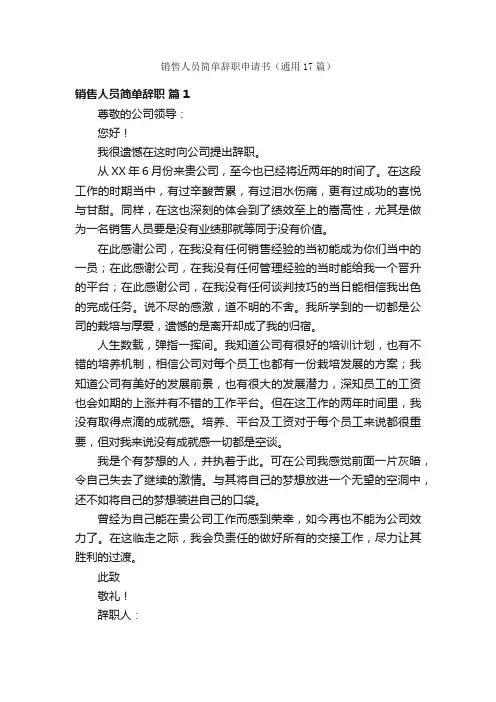 销售人员简单辞职申请书（通用17篇）

销售人员简单辞职 篇1

尊敬的公司领导：

您好！

我很遗憾在这时向公司提出辞职。

从XX年6月份来贵公司，至今也已经将近两年的时间了。在这段工作的时期当中，有过辛酸苦累，有过泪水伤痛，更有过成功的喜悦与甘甜。同样，在这也深刻的体会到了绩效至上的崇高性，尤其是做为一名销售人员要是没有业绩那就等同于没有价值。

在此感谢公司，在我没有任何销售经验的当初能成为你们当中的一员；在此感谢公司，在我没有任何管理经验的当时能给我一个晋升的平台；在此感谢公司，在我没有任何谈判技巧的当日能相信我出色的完成任务。说不尽的感激，道不明的不舍。我所学到的一切都是公司的栽培与厚爱，遗憾的是离开却成了我的归宿。

人生数载，弹指一挥间。我知道公司有很好的培训计划，也有不错的培养机制，相信公司对每个员工也都有一份栽培发展的方案；我知道公司有美好的发展前景，也有很大的发展潜力，深知员工的工资也会如期的上涨并有不错的工作平台。但在这工作的两年时间里，我没有取得点滴的成就感。培养、平台及工资对于每个员工来说都很重要，但对我来说没有成就感一切都是空谈。

我是个有梦想的人，并执着于此。可在公司我感觉前面一片灰暗，令自己失去了继续的激情。与其将自己的梦想放进一个无望的空洞中，还不如将自己的梦想装进自己的口袋。

曾经为自己能在贵公司工作而感到荣幸，如今再也不能为公司效力了。在这临走之际，我会负责任的做好所有的交接工作，尽力让其胜利的过渡。

此致

敬礼！

辞职人：